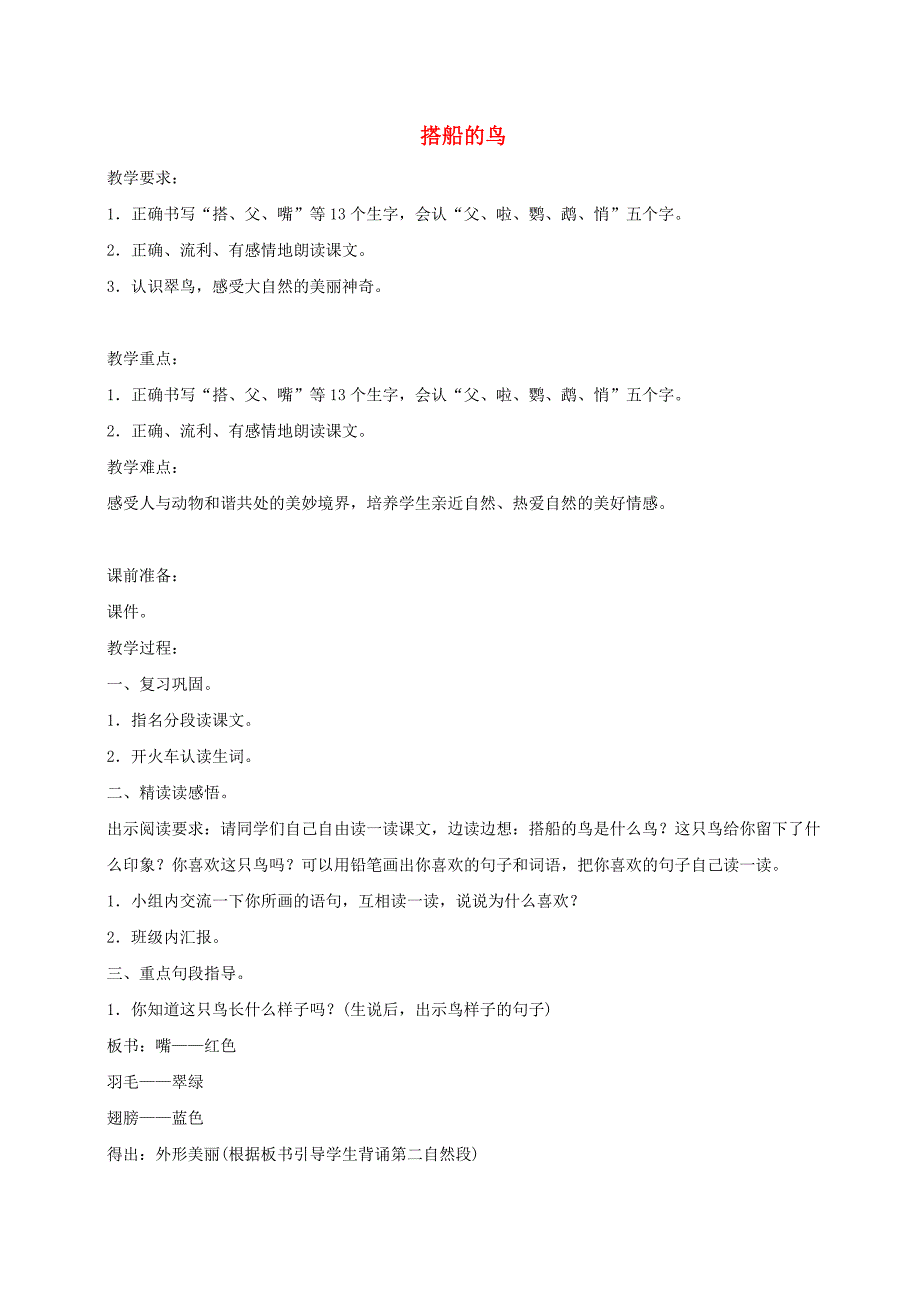 搭船的鸟

教学要求：

1．正确书写“搭、父、嘴”等13个生字，会认“父、啦、鹦、鹉、悄”五个字。

2．正确、流利、有感情地朗读课文。

3．认识翠鸟，感受大自然的美丽神奇。

教学重点：

1．正确书写“搭、父、嘴”等13个生字，会认“父、啦、鹦、鹉、悄”五个字。

2．正确、流利、有感情地朗读课文。

教学难点：

感受人与动物和谐共处的美妙境界，培养学生亲近自然、热爱自然的美好情感。

课前准备：

课件。

教学过程：

一、复习巩固。

1．指名分段读课文。

2．开火车认读生词。

二、精读读感悟。

出示阅读要求：请同学们自己自由读一读课文，边读边想：搭船的鸟是什么鸟？这只鸟给你留下了什么印象？你喜欢这只鸟吗？可以用铅笔画出你喜欢的句子和词语，把你喜欢的句子自己读一读。

1．小组内交流一下你所画的语句，互相读一读，说说为什么喜欢？

2．班级内汇报。

三、重点句段指导。

1．你知道这只鸟长什么样子吗？(生说后，出示鸟样子的句子)

板书：嘴——红色

羽毛——翠绿

翅膀——蓝色

得出：外形美丽(根据板书引导学生背诵第二自然段)